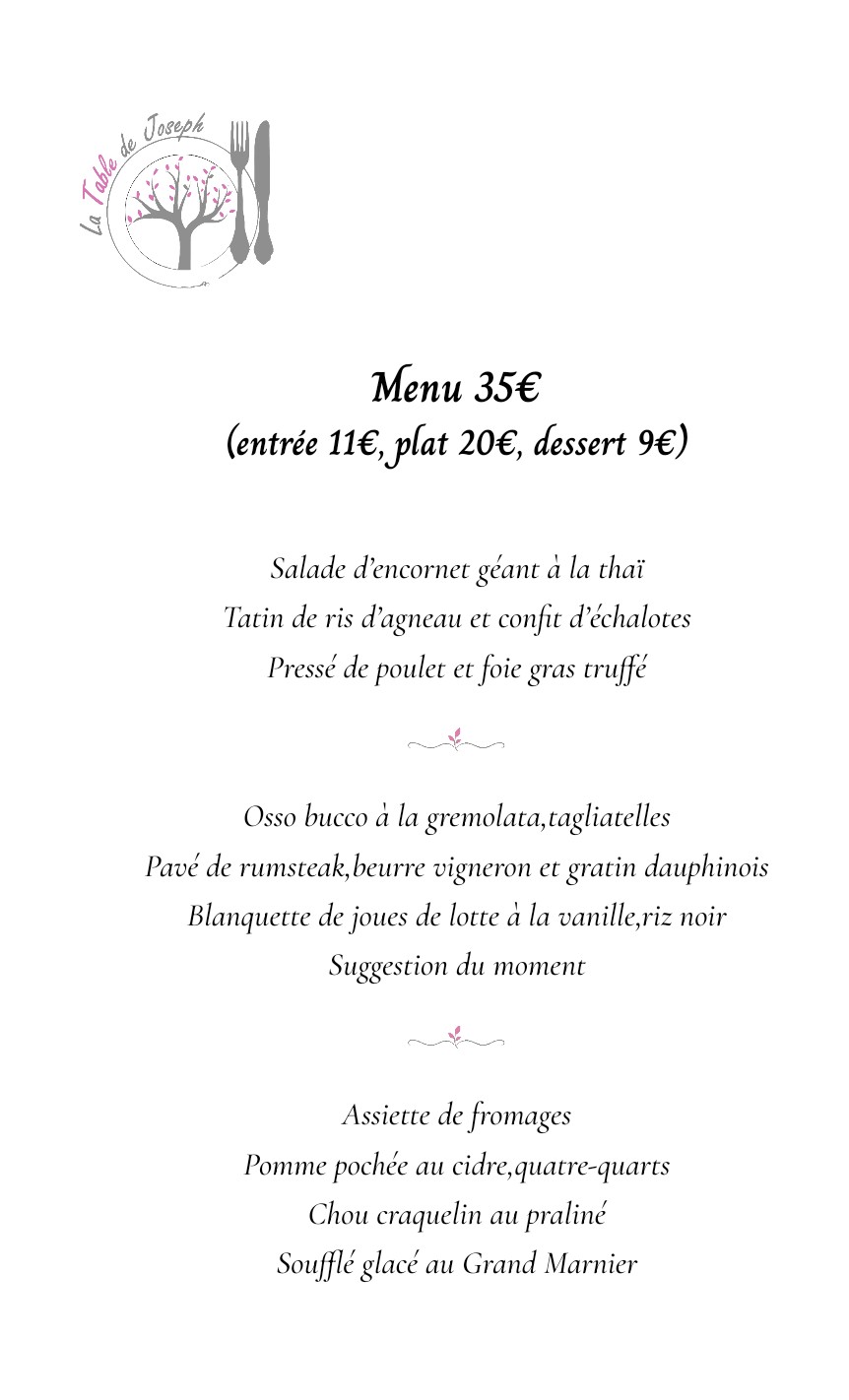 La Table de Joseph

Menu 35€
(entrée 11€, plat 20€, dessert 9€)

Salade d'encornet géant à la thaï
Tatin de ris d'agneau et confit d'échalotes
Pressé de poulet et foie gras truffé

Osso bucco à la gremolata,tagliatelles
Pavé de rumsteak,beurre vigneron et gratin dauphinois
Blanquette de joues de lotte à la vanille,riz noir
Suggestion du moment

Assiette de fromages
Pomme pochée au cidre,quatre-quarts
Chou craquelin au praliné
Soufflé glacé au Grand Marnier